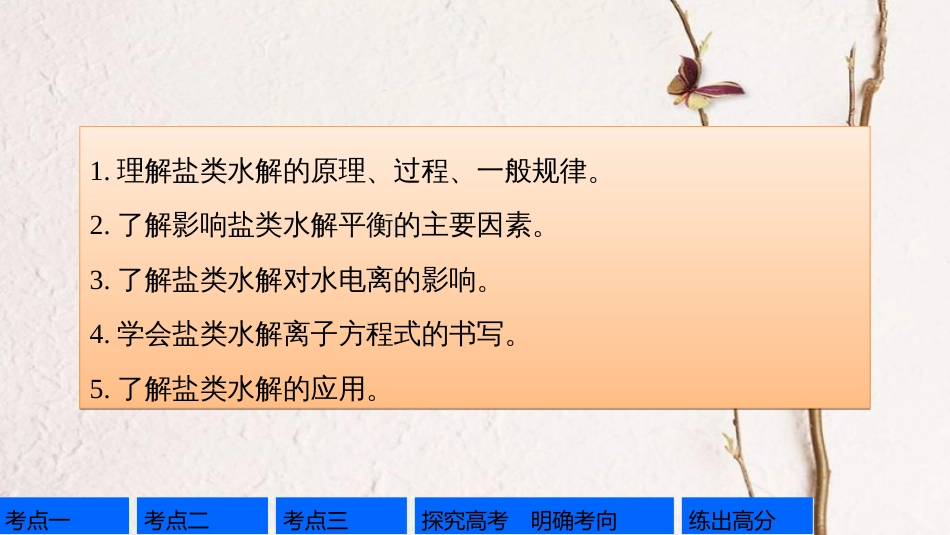 1. 理解盐类水解的原理、过程、一般规律。

2. 了解影响盐类水解平衡的主要因素。

3. 了解盐类水解对水电离的影响。

4. 学会盐类水解离子方程式的书写。

5. 了解盐类水解的应用。

考点一

考点二

考点三

探究高考　明确考向

练出高分